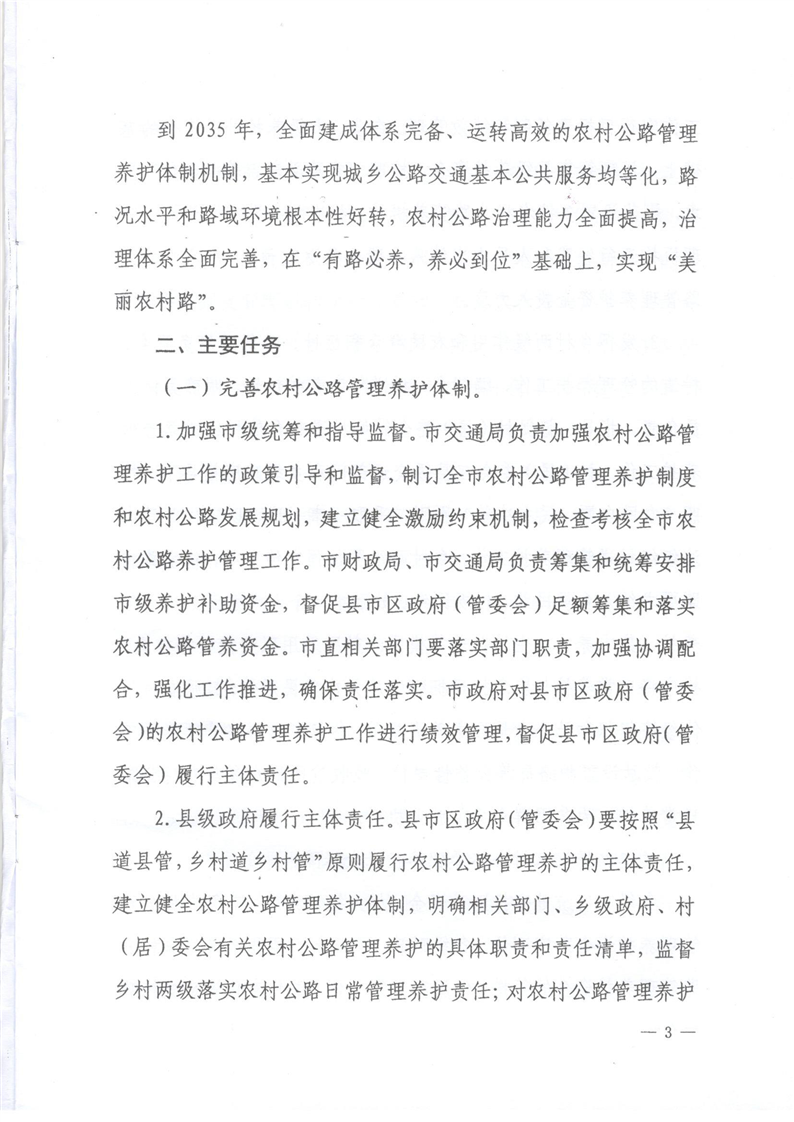 到 2035 年，全面建成体系完备、运转高效的农村公路管理养护体制机制，基本实现城乡公路交通基本公共服务均等化，路况水平和路域环境根本性好转，农村公路治理能力全面提高，治理体系全面完善，在“有路必养，养必到位”基础上，实现“美丽农村路”。

二、主要任务

（一）完善农村公路管理养护体制。

1. 加强市级统筹和指导监督。市交通局负责加强农村公路管理养护工作的政策引导和监督，制订全市农村公路管理养护制度和农村公路发展规划，建立健全激励约束机制，检查考核全市农村公路养护管理工作。市财政局、市交通局负责筹集和统筹安排市级养护补助资金，督促县市区政府（管委会）足额筹集和落实农村公路管养资金。市直相关部门要落实部门职责，加强协调配合，强化工作推进，确保责任落实。市政府对县市区政府（管委会）的农村公路管理养护工作进行绩效管理，督促县市区政府（管委会）履行主体责任。

2. 县级政府履行主体责任。县市区政府（管委会）要按照“县道县管，乡村道乡村管”原则履行农村公路管理养护的主体责任，建立健全农村公路管理养护体制，明确相关部门、乡级政府、村（居）委会有关农村公路管理养护的具体职责和责任清单，监督乡村两级落实农村公路日常管理养护责任；对农村公路管理养护

— 3 —